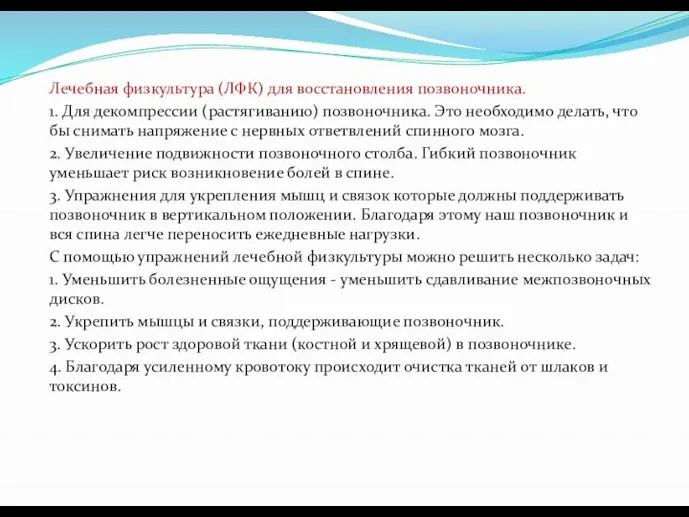 Лечебная физкультура (ЛФК) для восстановления позвоночника.

1. Для декомпрессии (растягиванию) позвоночника. Это необходимо делать, что бы снимать напряжение с нервных ответвлений спинного мозга.

2. Увеличение подвижности позвоночного столба. Гибкий позвоночник уменьшает риск возникновение болей в спине.

3. Упражнения для укрепления мышц и связок которые должны поддерживать позвоночник в вертикальном положении. Благодаря этому наш позвоночник и вся спина легче переносить ежедневные нагрузки.

С помощью упражнений лечебной физкультуры можно решить несколько задач:

1. Уменьшить болезненные ощущения - уменьшить сдавливание межпозвоночных дисков.

2. Укрепить мышцы и связки, поддерживающие позвоночник.

3. Ускорить рост здоровой ткани (костной и хрящевой) в позвоночнике.

4. Благодаря усиленному кровотоку происходит очистка тканей от шлаков и токсинов.